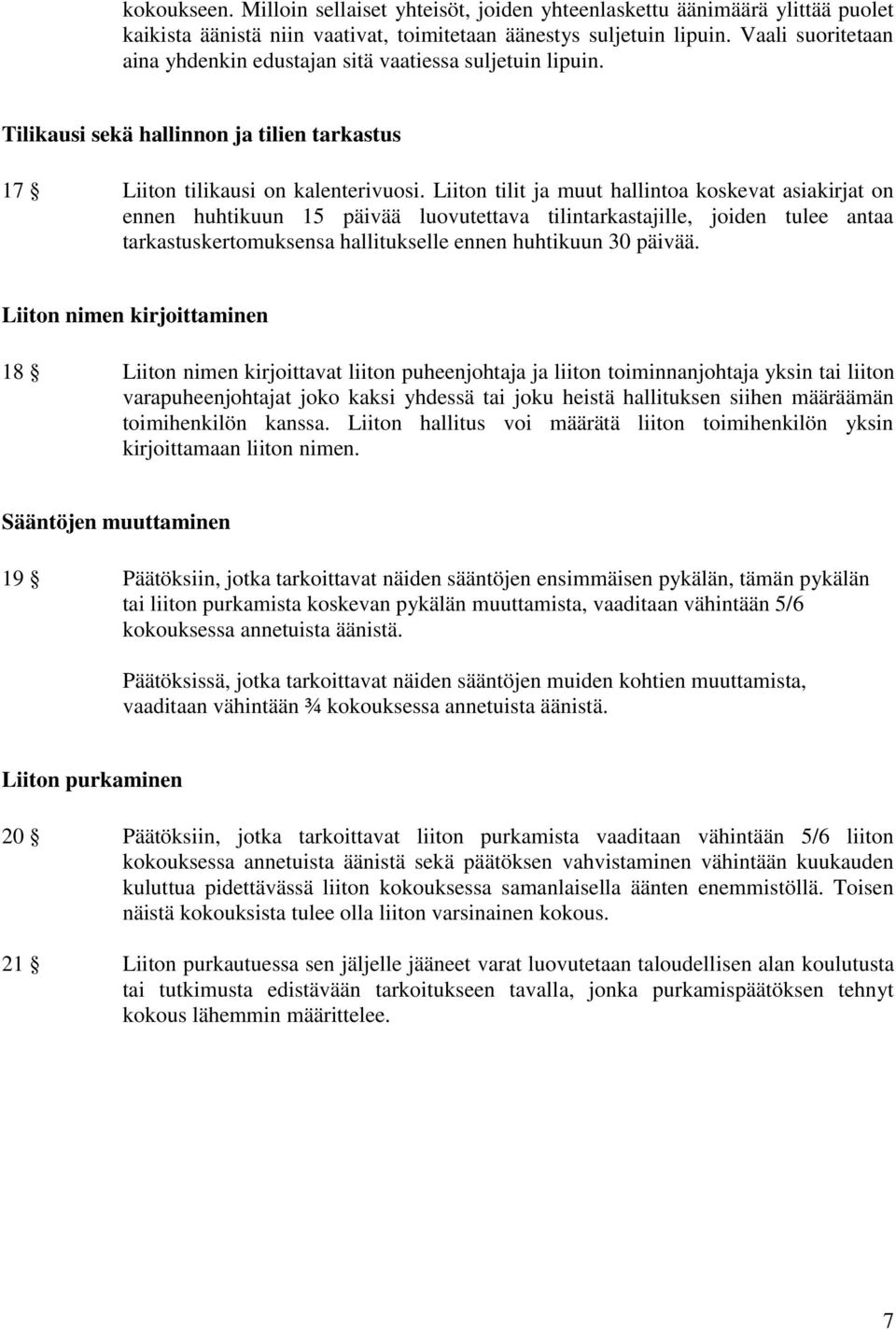 kokoukseen. Milloin sellaiset yhteisöt, joiden yhteenlaskettu äänimäärä ylittää puolet kaikista äänistä niin vaativat, toimitetaan äänestys suljetuin lipuin. Vaali suoritetaan aina yhdenkin edustajan sitä vaatiessa suljetuin lipuin.

Tilikausi sekä hallinnon ja tilien tarkastus

17 § Liiton tilikausi on kalenterivuosi. Liiton tilit ja muut hallintoa koskevat asiakirjat on ennen huhtikuun 15 päivää luovutettava tilintarkastajille, joiden tulee antaa tarkastuskertomuksensa hallitukselle ennen huhtikuun 30 päivää.

Liiton nimen kirjoittaminen

18 § Liiton nimen kirjoittavat liiton puheenjohtaja ja liiton toiminnanjohtaja yksin tai liiton varapuheenjohtajat joko kaksi yhdessä tai joku heistä hallituksen siihen määräämän toimihenkilön kanssa. Liiton hallitus voi määrätä liiton toimihenkilön yksin kirjoittamaan liiton nimen.

Sääntöjen muuttaminen

19 § Päätöksiin, jotka tarkoittavat näiden sääntöjen ensimmäisen pykälän, tämän pykälän tai liiton purkamista koskevan pykälän muuttamista, vaaditaan vähintään 5/6 kokouksessa annetuista äänistä.

Päätöksissä, jotka tarkoittavat näiden sääntöjen muiden kohtien muuttamista, vaaditaan vähintään ¾ kokouksessa annetuista äänistä.

Liiton purkaminen

20 § Päätöksiin, jotka tarkoittavat liiton purkamista vaaditaan vähintään 5/6 liiton kokouksessa annetuista äänistä sekä päätöksen vahvistaminen vähintään kuukauden kuluttua pidettävässä liiton kokouksessa samanlaisella äänten enemmistöllä. Toisen näistä kokouksista tulee olla liiton varsinainen kokous.

21 § Liiton purkautuessa sen jäljelle jääneet varat luovutetaan taloudellisen alan koulutusta tai tutkimusta edistävään tarkoitukseen tavalla, jonka purkamispäätöksen tehnyt kokous lähemmin määrittelee.

7